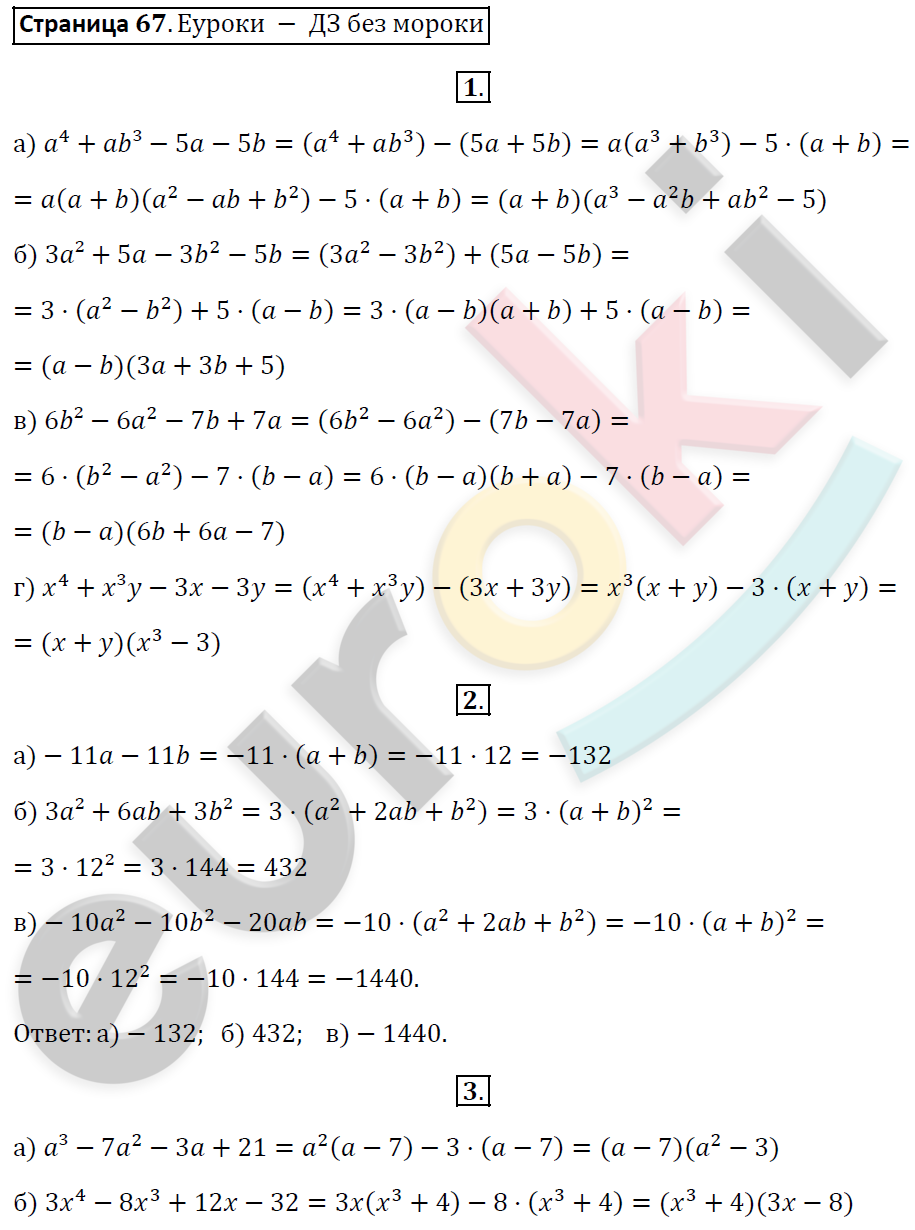 Страница 67. Еуроки — ДЗ без мороки

1.

а) $a^4 + ab^3 - 5a - 5b = (a^4 + ab^3) - (5a + 5b) = a(a^3 + b^3) - 5 \cdot (a + b) =$
$= a(a + b)(a^2 - ab + b^2) - 5 \cdot (a + b) = (a + b)(a^3 - a^2b + ab^2 - 5)$

б) $3a^2 + 5a - 3b^2 - 5b = (3a^2 - 3b^2) + (5a - 5b) =$
$= 3 \cdot (a^2 - b^2) + 5 \cdot (a - b) = 3 \cdot (a - b)(a + b) + 5 \cdot (a - b) =$
$= (a - b)(3a + 3b + 5)$

в) $6b^2 - 6a^2 - 7b + 7a = (6b^2 - 6a^2) - (7b - 7a) =$
$= 6 \cdot (b^2 - a^2) - 7 \cdot (b - a) = 6 \cdot (b - a)(b + a) - 7 \cdot (b - a) =$
$= (b - a)(6b + 6a - 7)$

г) $x^4 + x^3y - 3x - 3y = (x^4 + x^3y) - (3x + 3y) = x^3(x + y) - 3 \cdot (x + y) =$
$= (x + y)(x^3 - 3)$

2.

а) $-11a - 11b = -11 \cdot (a + b) = -11 \cdot 12 = -132$

б) $3a^2 + 6ab + 3b^2 = 3 \cdot (a^2 + 2ab + b^2) = 3 \cdot (a + b)^2 =$
$= 3 \cdot 12^2 = 3 \cdot 144 = 432$

в) $-10a^2 - 10b^2 - 20ab = -10 \cdot (a^2 + 2ab + b^2) = -10 \cdot (a + b)^2 =$
$= -10 \cdot 12^2 = -10 \cdot 144 = -1440.$

Ответ: а) $-132$; б) $432$; в) $-1440$.

3.

а) $a^3 - 7a^2 - 3a + 21 = a^2(a - 7) - 3 \cdot (a - 7) = (a - 7)(a^2 - 3)$

б) $3x^4 - 8x^3 + 12x - 32 = 3x(x^3 + 4) - 8 \cdot (x^3 + 4) = (x^3 + 4)(3x - 8)$